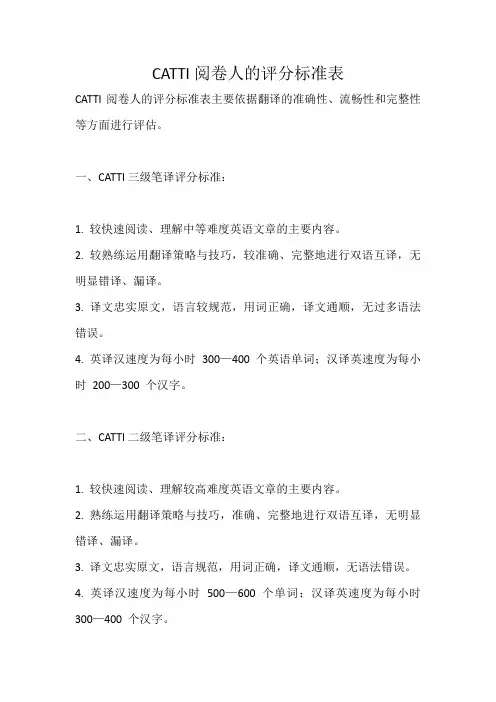 CATTI 阅卷人的评分标准表

CATTI 阅卷人的评分标准表主要依据翻译的准确性、流畅性和完整性等方面进行评估。

一、CATTI 三级笔译评分标准：

1. 较快速阅读、理解中等难度英语文章的主要内容。
2. 较熟练运用翻译策略与技巧，较准确、完整地进行双语互译，无明显错译、漏译。
3. 译文忠实原文，语言较规范，用词正确，译文通顺，无过多语法错误。
4. 英译汉速度为每小时 300—400 个英语单词；汉译英速度为每小时 200—300 个汉字。

二、CATTI 二级笔译评分标准：

1. 较快速阅读、理解较高难度英语文章的主要内容。
2. 熟练运用翻译策略与技巧，准确、完整地进行双语互译，无明显错译、漏译。
3. 译文忠实原文，语言规范，用词正确，译文通顺，无语法错误。
4. 英译汉速度为每小时 500—600 个单词；汉译英速度为每小时 300—400 个汉字。